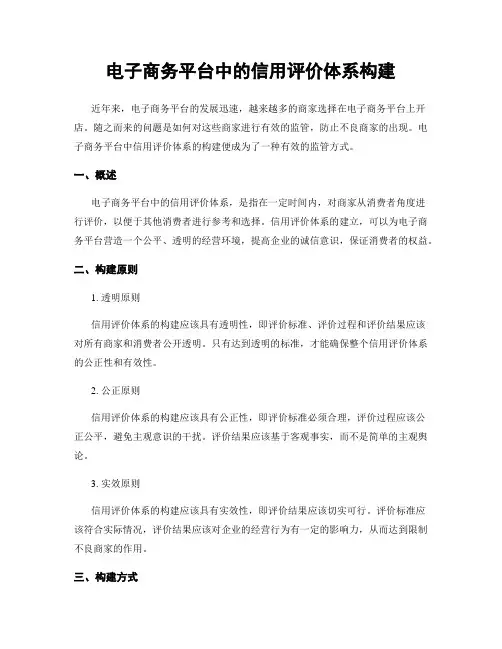 电子商务平台中的信用评价体系构建

近年来，电子商务平台的发展迅速，越来越多的商家选择在电子商务平台上开店。随之而来的问题是如何对这些商家进行有效的监管，防止不良商家的出现。电子商务平台中信用评价体系的构建便成为了一种有效的监管方式。

一、概述

电子商务平台中的信用评价体系，是指在一定时间内，对商家从消费者角度进行评价，以便于其他消费者进行参考和选择。信用评价体系的建立，可以为电子商务平台营造一个公平、透明的经营环境，提高企业的诚信意识，保证消费者的权益。

二、构建原则

1. 透明原则

信用评价体系的构建应该具有透明性，即评价标准、评价过程和评价结果应该对所有商家和消费者公开透明。只有达到透明的标准，才能确保整个信用评价体系的公正性和有效性。

2. 公正原则

信用评价体系的构建应该具有公正性，即评价标准必须合理，评价过程应该公正公平，避免主观意识的干扰。评价结果应该基于客观事实，而不是简单的主观舆论。

3. 实效原则

信用评价体系的构建应该具有实效性，即评价结果应该切实可行。评价标准应该符合实际情况，评价结果应该对企业的经营行为有一定的影响力，从而达到限制不良商家的作用。

三、构建方式